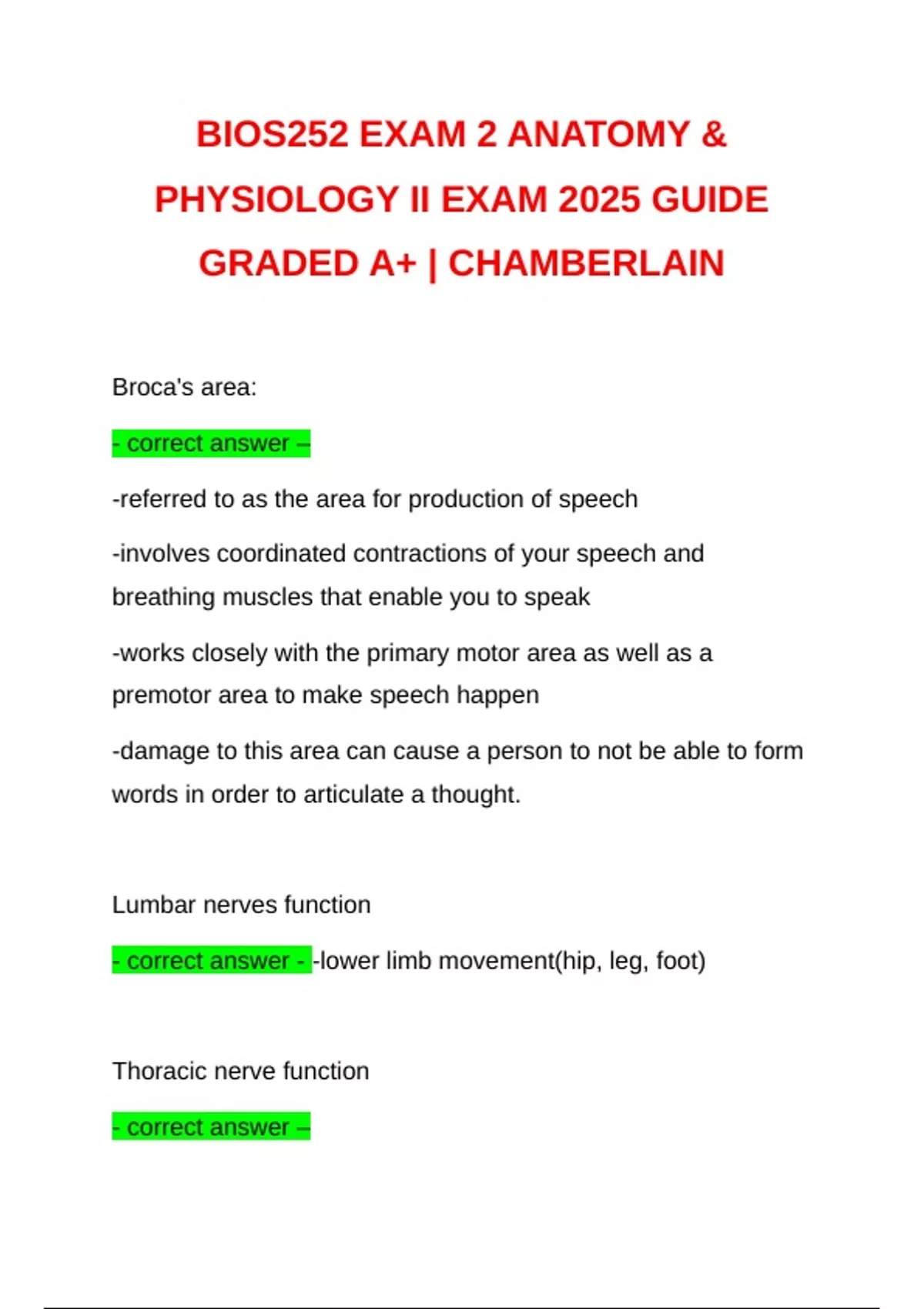 BIOS252 EXAM 2 ANATOMY & PHYSIOLOGY II EXAM 2025 GUIDE GRADED A+ | CHAMBERLAIN

Broca's area:

- correct answer –

-referred to as the area for production of speech

-involves coordinated contractions of your speech and breathing muscles that enable you to speak

-works closely with the primary motor area as well as a premotor area to make speech happen

-damage to this area can cause a person to not be able to form words in order to articulate a thought.

Lumbar nerves function

- correct answer - -lower limb movement(hip, leg, foot)

Thoracic nerve function

- correct answer –